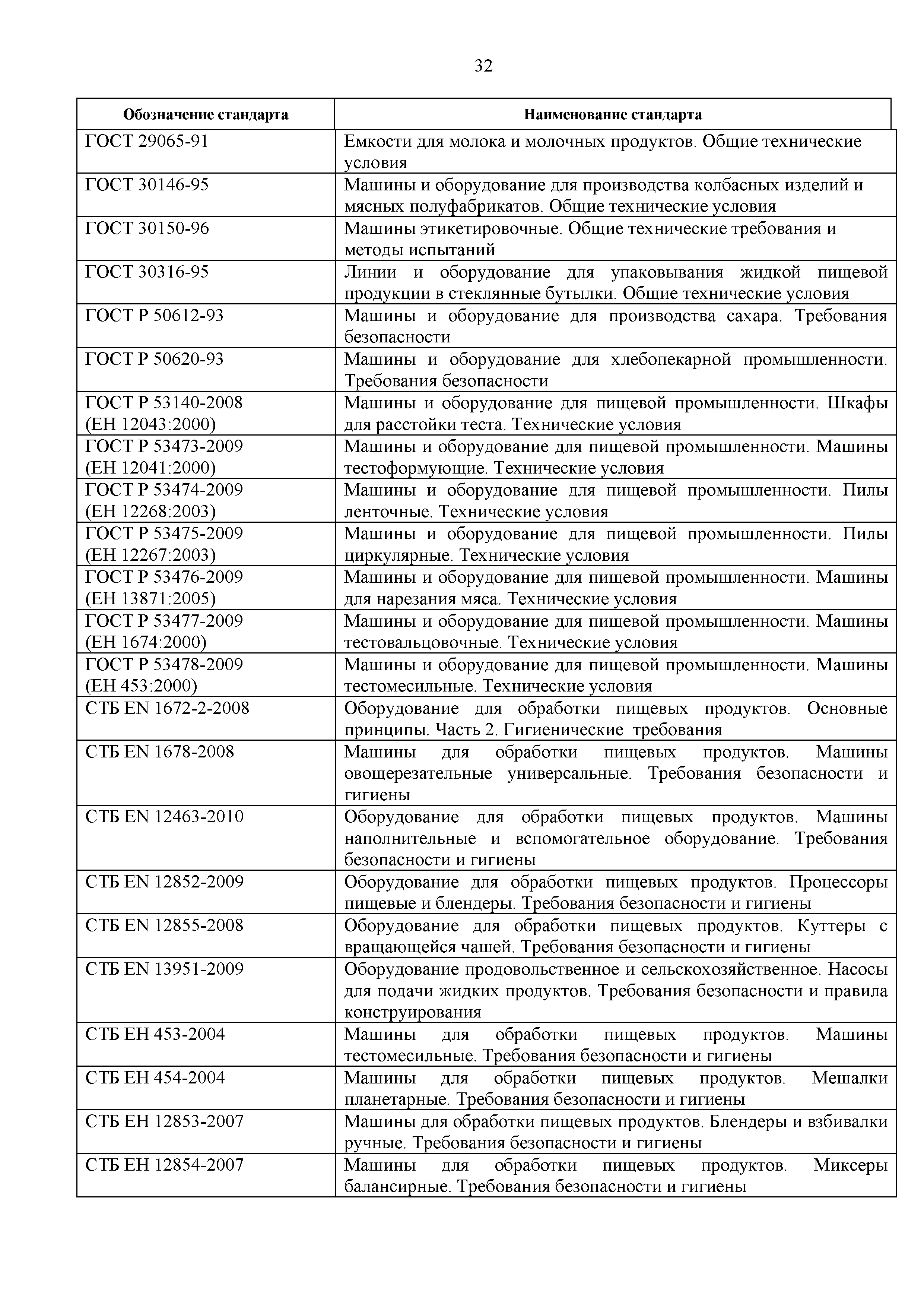 32

| Обозначение стандарта | Наименование стандарта |
|---|---|
| ГОСТ 29065-91 | Емкости для молока и молочных продуктов. Общие технические условия |
| ГОСТ 30146-95 | Машины и оборудование для производства колбасных изделий и мясных полуфабрикатов. Общие технические условия |
| ГОСТ 30150-96 | Машины этикетировочные. Общие технические требования и методы испытаний |
| ГОСТ 30316-95 | Линии и оборудование для упаковывания жидкой пищевой продукции в стеклянные бутылки. Общие технические условия |
| ГОСТ Р 50612-93 | Машины и оборудование для производства сахара. Требования безопасности |
| ГОСТ Р 50620-93 | Машины и оборудование для хлебопекарной промышленности. Требования безопасности |
| ГОСТ Р 53140-2008 (ЕН 12043:2000) | Машины и оборудование для пищевой промышленности. Шкафы для расстойки теста. Технические условия |
| ГОСТ Р 53473-2009 (ЕН 12041:2000) | Машины и оборудование для пищевой промышленности. Машины тестоформующие. Технические условия |
| ГОСТ Р 53474-2009 (ЕН 12268:2003) | Машины и оборудование для пищевой промышленности. Пилы ленточные. Технические условия |
| ГОСТ Р 53475-2009 (ЕН 12267:2003) | Машины и оборудование для пищевой промышленности. Пилы циркулярные. Технические условия |
| ГОСТ Р 53476-2009 (ЕН 13871:2005) | Машины и оборудование для пищевой промышленности. Машины для нарезания мяса. Технические условия |
| ГОСТ Р 53477-2009 (ЕН 1674:2000) | Машины и оборудование для пищевой промышленности. Машины тестовальцовочные. Технические условия |
| ГОСТ Р 53478-2009 (ЕН 453:2000) | Машины и оборудование для пищевой промышленности. Машины тестомесильные. Технические условия |
| СТБ EN 1672-2-2008 | Оборудование для обработки пищевых продуктов. Основные принципы. Часть 2. Гигиенические требования |
| СТБ EN 1678-2008 | Машины для обработки пищевых продуктов. Машины овощерезательные универсальные. Требования безопасности и гигиены |
| СТБ EN 12463-2010 | Оборудование для обработки пищевых продуктов. Машины наполнительные и вспомогательное оборудование. Требования безопасности и гигиены |
| СТБ EN 12852-2009 | Оборудование для обработки пищевых продуктов. Процессоры пищевые и блендеры. Требования безопасности и гигиены |
| СТБ EN 12855-2008 | Оборудование для обработки пищевых продуктов. Куттеры с вращающейся чашей. Требования безопасности и гигиены |
| СТБ EN 13951-2009 | Оборудование продовольственное и сельскохозяйственное. Насосы для подачи жидких продуктов. Требования безопасности и правила конструирования |
| СТБ ЕН 453-2004 | Машины для обработки пищевых продуктов. Машины тестомесильные. Требования безопасности и гигиены |
| СТБ ЕН 454-2004 | Машины для обработки пищевых продуктов. Мешалки планетарные. Требования безопасности и гигиены |
| СТБ ЕН 12853-2007 | Машины для обработки пищевых продуктов. Блендеры и взбивалки ручные. Требования безопасности и гигиены |
| СТБ ЕН 12854-2007 | Машины для обработки пищевых продуктов. Миксеры балансирные. Требования безопасности и гигиены |